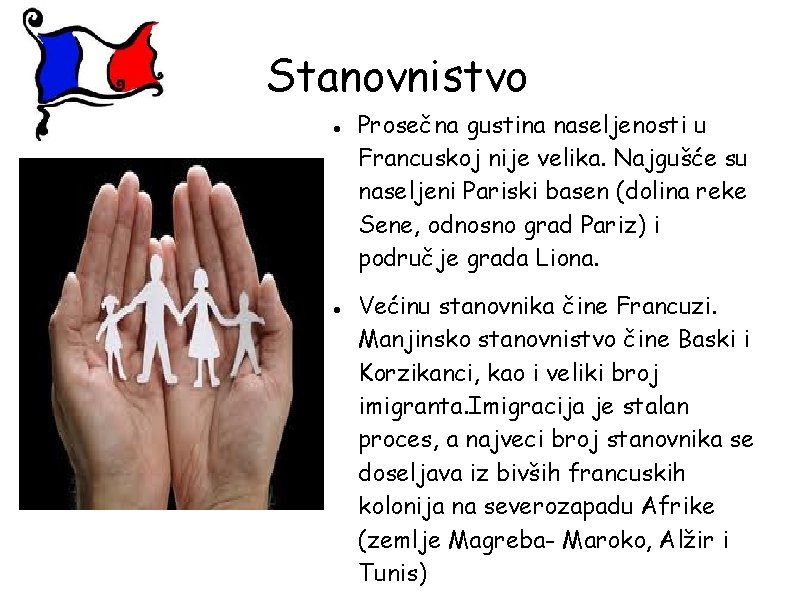 Stanovnistvo

• Prosečna gustina naseljenosti u Francuskoj nije velika. Najgušće su naseljeni Pariski basen (dolina reke Sene, odnosno grad Pariz) i područje grada Liona.

• Većinu stanovnika čine Francuzi. Manjinsko stanovnistvo čine Baski i Korzikanci, kao i veliki broj imigranta.Imigracija je stalan proces, a najveci broj stanovnika se doseljava iz bivših francuskih kolonija na severozapadu Afrike (zemlje Magreba- Maroko, Alžir i Tunis)